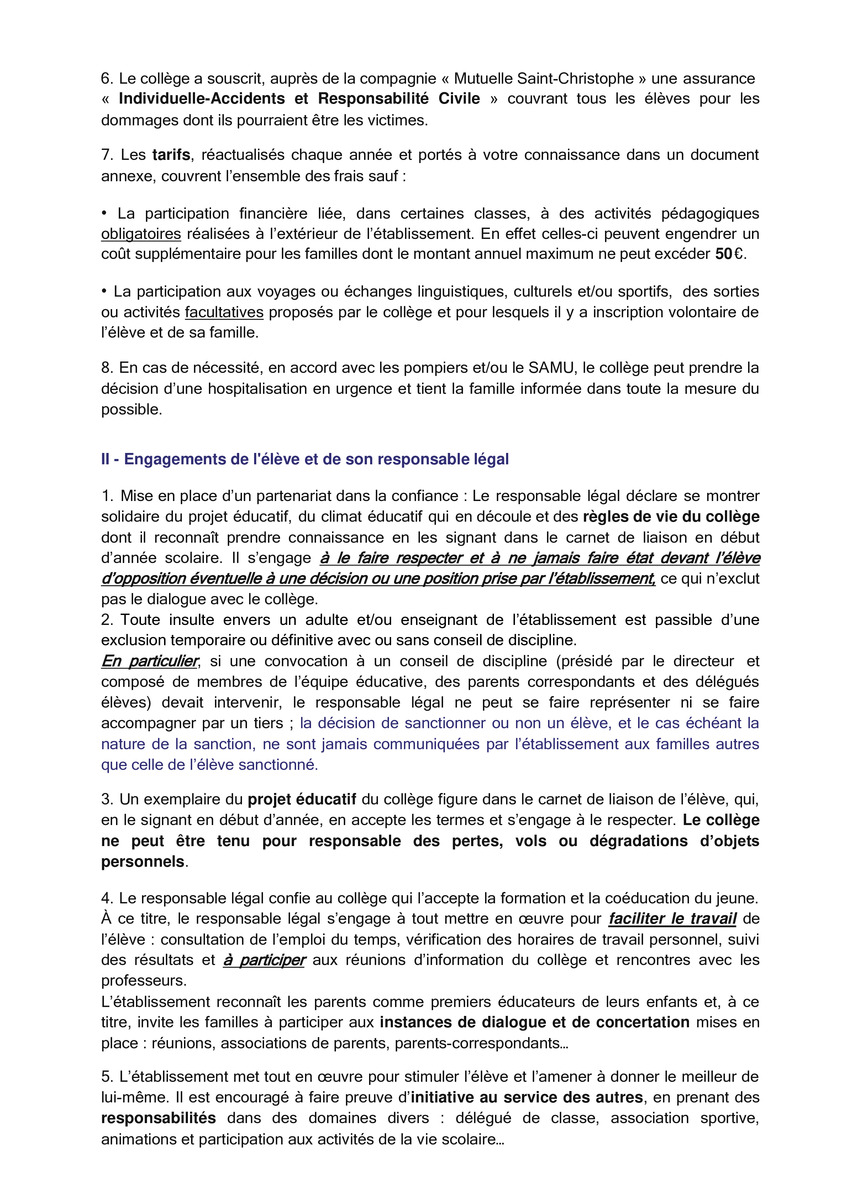 6. Le collège a souscrit, auprès de la compagnie « Mutuelle Saint-Christophe » une assurance « Individuelle-Accidents et Responsabilité Civile » couvrant tous les élèves pour les dommages dont ils pourraient être les victimes.

7. Les tarifs, réactualisés chaque année et portés à votre connaissance dans un document annexe, couvrent l'ensemble des frais sauf :

• La participation financière liée, dans certaines classes, à des activités pédagogiques obligatoires réalisées à l'extérieur de l'établissement. En effet celles-ci peuvent engendrer un coût supplémentaire pour les familles dont le montant annuel maximum ne peut excéder 50€.

• La participation aux voyages ou échanges linguistiques, culturels et/ou sportifs, des sorties ou activités facultatives proposés par le collège et pour lesquels il y a inscription volontaire de l'élève et de sa famille.

8. En cas de nécessité, en accord avec les pompiers et/ou le SAMU, le collège peut prendre la décision d'une hospitalisation en urgence et tient la famille informée dans toute la mesure du possible.

II - Engagements de l'élève et de son responsable légal

1. Mise en place d'un partenariat dans la confiance : Le responsable légal déclare se montrer solidaire du projet éducatif, du climat éducatif qui en découle et des règles de vie du collège dont il reconnaît prendre connaissance en les signant dans le carnet de liaison en début d'année scolaire. Il s'engage à le faire respecter et à ne jamais faire état devant l'élève d'opposition éventuelle à une décision ou une position prise par l'établissement, ce qui n'exclut pas le dialogue avec le collège.
2. Toute insulte envers un adulte et/ou enseignant de l'établissement est passible d'une exclusion temporaire ou définitive avec ou sans conseil de discipline.
En particulier, si une convocation à un conseil de discipline (présidé par le directeur et composé de membres de l'équipe éducative, des parents correspondants et des délégués élèves) devait intervenir, le responsable légal ne peut se faire représenter ni se faire accompagner par un tiers ; la décision de sanctionner ou non un élève, et le cas échéant la nature de la sanction, ne sont jamais communiquées par l'établissement aux familles autres que celle de l'élève sanctionné.

3. Un exemplaire du projet éducatif du collège figure dans le carnet de liaison de l'élève, qui, en le signant en début d'année, en accepte les termes et s'engage à le respecter. Le collège ne peut être tenu pour responsable des pertes, vols ou dégradations d'objets personnels.

4. Le responsable légal confie au collège qui l'accepte la formation et la coéducation du jeune. À ce titre, le responsable légal s'engage à tout mettre en œuvre pour faciliter le travail de l'élève : consultation de l'emploi du temps, vérification des horaires de travail personnel, suivi des résultats et à participer aux réunions d'information du collège et rencontres avec les professeurs.
L'établissement reconnaît les parents comme premiers éducateurs de leurs enfants et, à ce titre, invite les familles à participer aux instances de dialogue et de concertation mises en place : réunions, associations de parents, parents-correspondants…

5. L'établissement met tout en œuvre pour stimuler l'élève et l'amener à donner le meilleur de lui-même. Il est encouragé à faire preuve d'initiative au service des autres, en prenant des responsabilités dans des domaines divers : délégué de classe, association sportive, animations et participation aux activités de la vie scolaire…